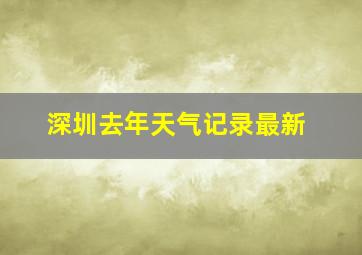 深圳去年天气记录最新